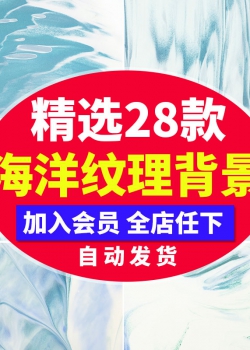 精选28款
海洋纹理背景

加入会员 全店任下

自动发货